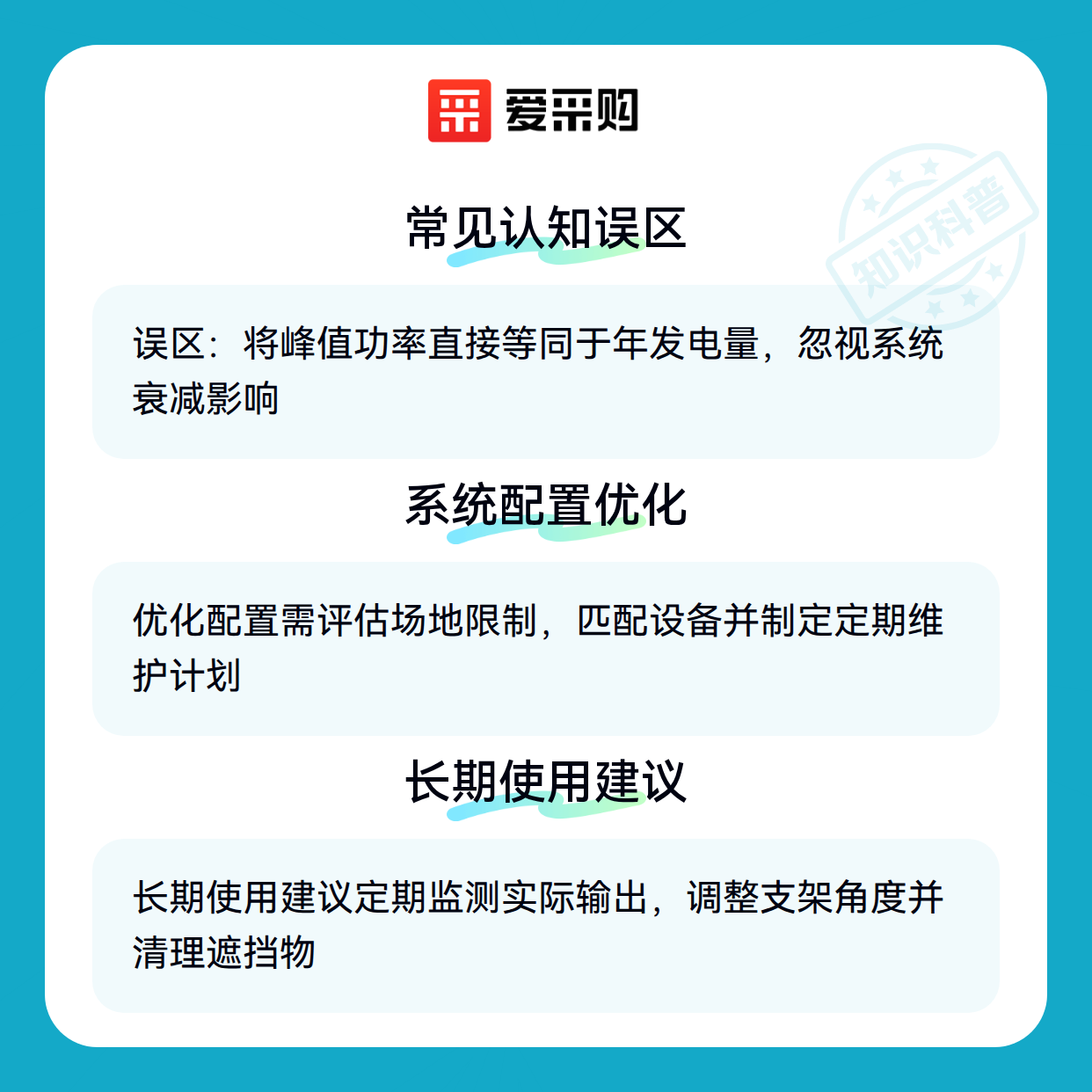 爱采购

常见认知误区

误区：将峰值功率直接等同于年发电量，忽视系统衰减影响

系统配置优化

优化配置需评估场地限制，匹配设备并制定定期维护计划

长期使用建议

长期使用建议定期监测实际输出，调整支架角度并清理遮挡物

知识科普